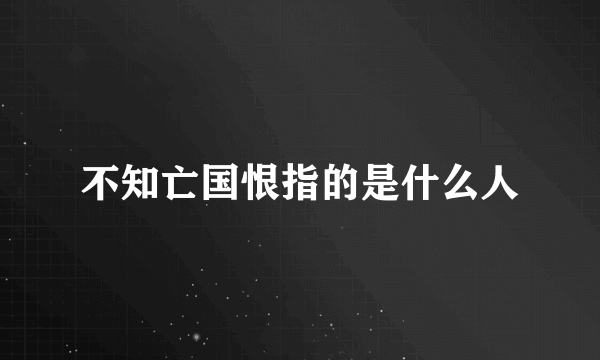 不知亡国恨指的是什么人